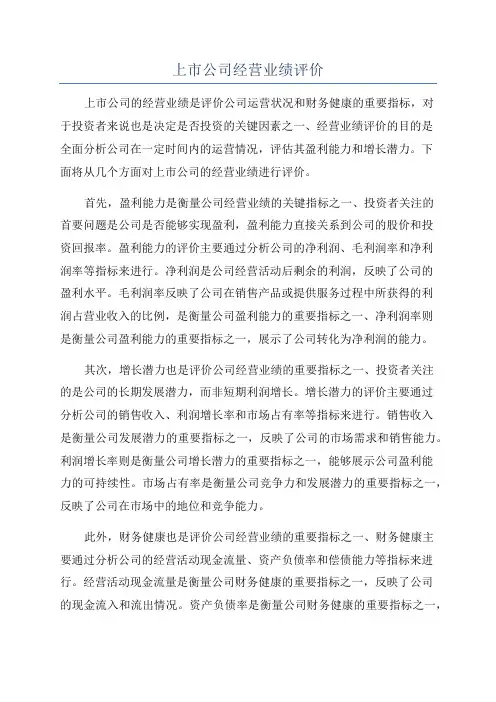 上市公司经营业绩评价

上市公司的经营业绩是评价公司运营状况和财务健康的重要指标，对于投资者来说也是决定是否投资的关键因素之一、经营业绩评价的目的是全面分析公司在一定时间内的运营情况，评估其盈利能力和增长潜力。下面将从几个方面对上市公司的经营业绩进行评价。

首先，盈利能力是衡量公司经营业绩的关键指标之一、投资者关注的首要问题是公司是否能够实现盈利，盈利能力直接关系到公司的股价和投资回报率。盈利能力的评价主要通过分析公司的净利润、毛利润率和净利润率等指标来进行。净利润是公司经营活动后剩余的利润，反映了公司的盈利水平。毛利润率反映了公司在销售产品或提供服务过程中所获得的利润占营业收入的比例，是衡量公司盈利能力的重要指标之一、净利润率则是衡量公司盈利能力的重要指标之一，展示了公司转化为净利润的能力。

其次，增长潜力也是评价公司经营业绩的重要指标之一、投资者关注的是公司的长期发展潜力，而非短期利润增长。增长潜力的评价主要通过分析公司的销售收入、利润增长率和市场占有率等指标来进行。销售收入是衡量公司发展潜力的重要指标之一，反映了公司的市场需求和销售能力。利润增长率则是衡量公司增长潜力的重要指标之一，能够展示公司盈利能力的可持续性。市场占有率是衡量公司竞争力和发展潜力的重要指标之一，反映了公司在市场中的地位和竞争能力。

此外，财务健康也是评价公司经营业绩的重要指标之一、财务健康主要通过分析公司的经营活动现金流量、资产负债率和偿债能力等指标来进行。经营活动现金流量是衡量公司财务健康的重要指标之一，反映了公司的现金流入和流出情况。资产负债率是衡量公司财务健康的重要指标之一，